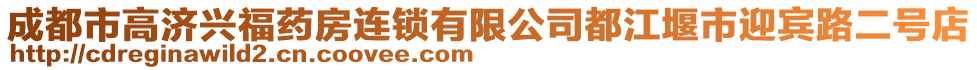 成都市高济兴福药房连锁有限公司都江堰市迎宾路二号店
http://cdreginawild2.cn.coovee.com